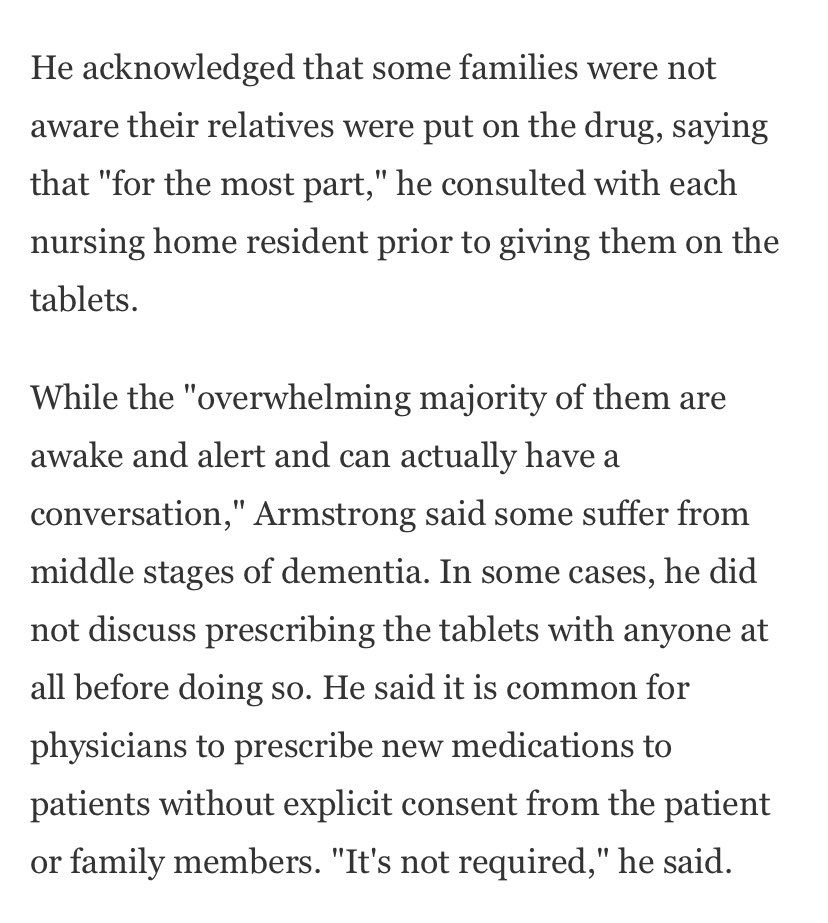 He acknowledged that some families were not aware their relatives were put on the drug, saying that "for the most part," he consulted with each nursing home resident prior to giving them on the tablets.

While the "overwhelming majority of them are awake and alert and can actually have a conversation," Armstrong said some suffer from middle stages of dementia. In some cases, he did not discuss prescribing the tablets with anyone at all before doing so. He said it is common for physicians to prescribe new medications to patients without explicit consent from the patient or family members. "It's not required," he said.